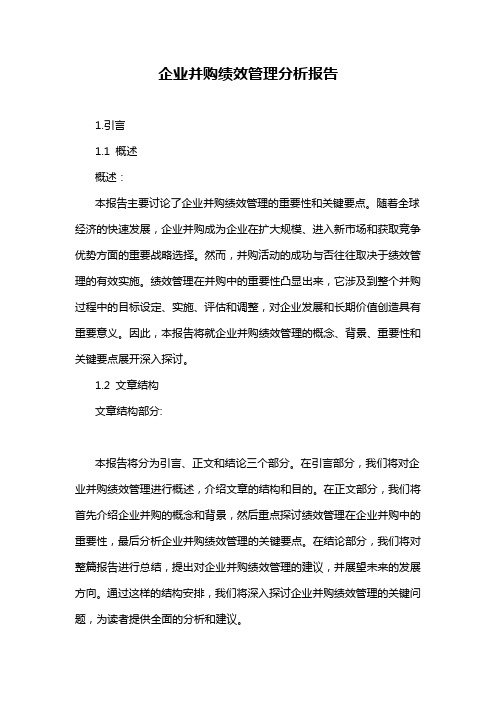 企业并购绩效管理分析报告

1.引言

1.1 概述

概述：

本报告主要讨论了企业并购绩效管理的重要性和关键要点。随着全球经济的快速发展，企业并购成为企业在扩大规模、进入新市场和获取竞争优势方面的重要战略选择。然而，并购活动的成功与否往往取决于绩效管理的有效实施。绩效管理在并购中的重要性凸显出来，它涉及到整个并购过程中的目标设定、实施、评估和调整，对企业发展和长期价值创造具有重要意义。因此，本报告将就企业并购绩效管理的概念、背景、重要性和关键要点展开深入探讨。

1.2 文章结构

文章结构部分:

本报告将分为引言、正文和结论三个部分。在引言部分，我们将对企业并购绩效管理进行概述，介绍文章的结构和目的。在正文部分，我们将首先介绍企业并购的概念和背景，然后重点探讨绩效管理在企业并购中的重要性，最后分析企业并购绩效管理的关键要点。在结论部分，我们将对整篇报告进行总结，提出对企业并购绩效管理的建议，并展望未来的发展方向。通过这样的结构安排，我们将深入探讨企业并购绩效管理的关键问题，为读者提供全面的分析和建议。